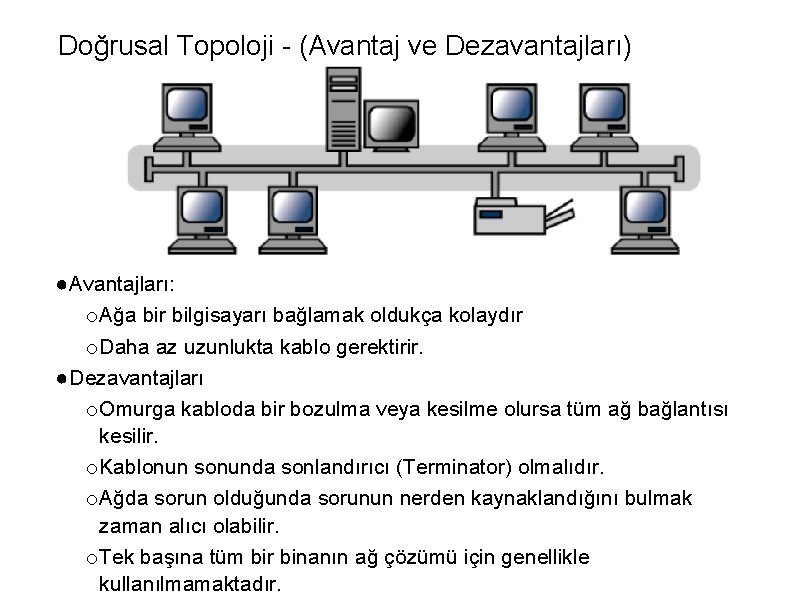 Doğrusal Topoloji - (Avantaj ve Dezavantajları)

●Avantajları:

○Ağa bir bilgisayarı bağlamak oldukça kolaydır

○Daha az uzunlukta kablo gerektirir.

●Dezavantajları

○Omurga kabloda bir bozulma veya kesilme olursa tüm ağ bağlantısı kesilir.

○Kablonun sonunda sonlandırıcı (Terminator) olmalıdır.

○Ağda sorun olduğunda sorunun nerden kaynaklandığını bulmak zaman alıcı olabilir.

○Tek başına tüm bir binanın ağ çözümü için genellikle kullanılmamaktadır.